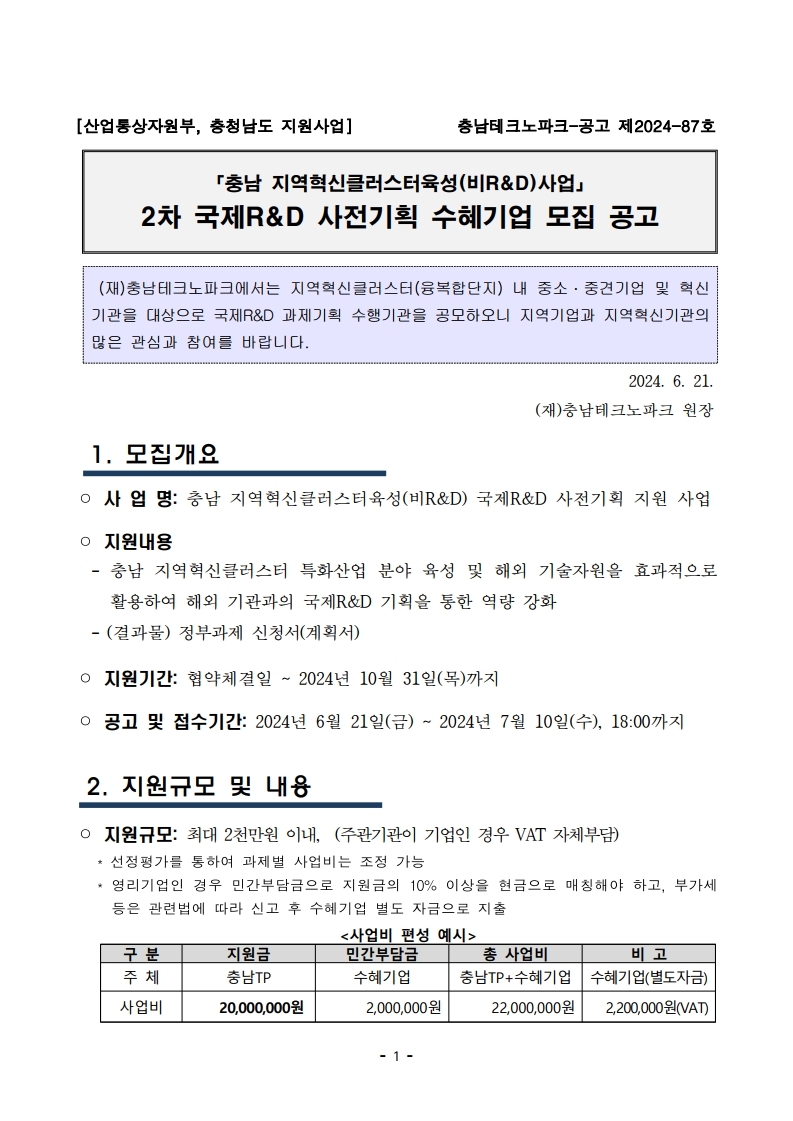 [산업통상자원부, 충청남도 지원사업]

충남테크노파크-공고 제2024-87호

「충남 지역혁신클러스터육성(비R&D)사업」
2차 국제R&D 사전기획 수혜기업 모집 공고

(재)충남테크노파크에서는 지역혁신클러스터(융복합단지) 내 중소·중견기업 및 혁신기관을 대상으로 국제R&D 과제기획 수행기관을 공모하오니 지역기업과 지역혁신기관의 많은 관심과 참여를 바랍니다.

2024. 6. 21.
(재)충남테크노파크 원장

1. 모집개요

○ 사 업 명: 충남 지역혁신클러스터육성(비R&D) 국제R&D 사전기획 지원 사업

○ 지원내용
- 충남 지역혁신클러스터 특화산업 분야 육성 및 해외 기술자원을 효과적으로 활용하여 해외 기관과의 국제R&D 기획을 통한 역량 강화
- (결과물) 정부과제 신청서(계획서)

○ 지원기간: 협약체결일 ~ 2024년 10월 31일(목)까지

○ 공고 및 접수기간: 2024년 6월 21일(금) ~ 2024년 7월 10일(수), 18:00까지

2. 지원규모 및 내용

○ 지원규모: 최대 2천만원 이내, (주관기관이 기업인 경우 VAT 자체부담)
* 선정평가를 통하여 과제별 사업비는 조정 가능
* 영리기업인 경우 민간부담금으로 지원금의 10% 이상을 현금으로 매칭해야 하고, 부가세 등은 관련법에 따라 신고 후 수혜기업 별도 자금으로 지출

<사업비 편성 예시>

| 구 분 | 지원금 | 민간부담금 | 총 사업비 | 비 고 |
|---|---|---|---|---|
| 주 체 | 충남TP | 수혜기업 | 충남TP+수혜기업 | 수혜기업(별도자금) |
| 사업비 | 20,000,000원 | 2,000,000원 | 22,000,000원 | 2,200,000원(VAT) |

- 1 -